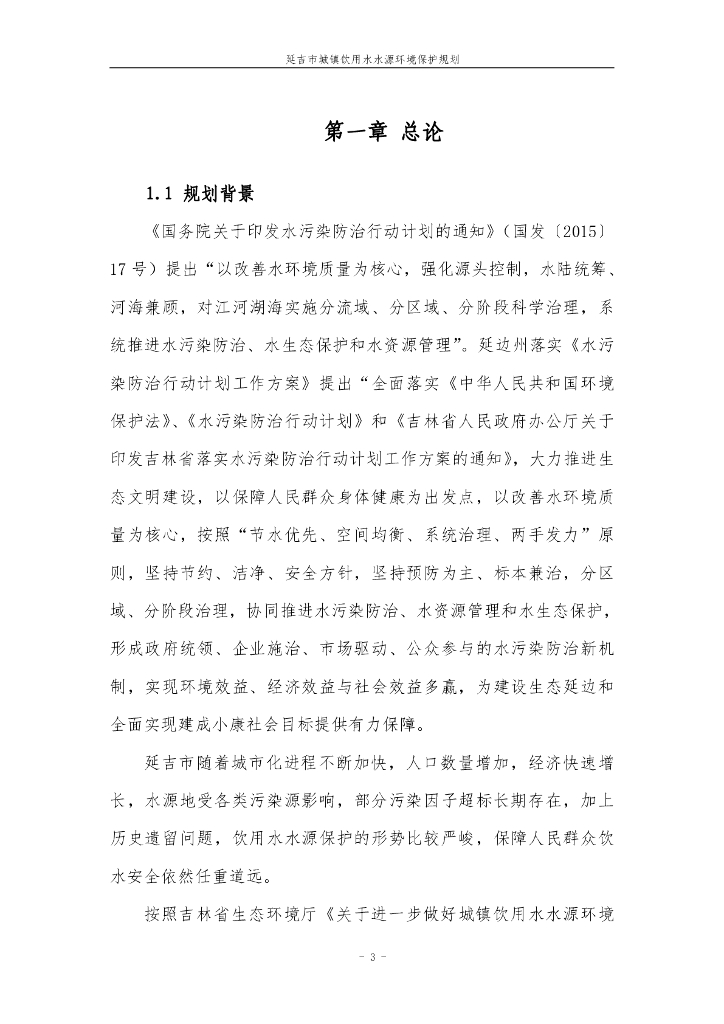 延吉市城镇饮用水水源环境保护规划

第一章 总论

1.1 规划背景

《国务院关于印发水污染防治行动计划的通知》（国发〔2015〕17号）提出“以改善水环境质量为核心，强化源头控制，水陆统筹、河海兼顾，对江河湖海实施分流域、分区域、分阶段科学治理，系统推进水污染防治、水生态保护和水资源管理”。延边州落实《水污染防治行动计划工作方案》提出“全面落实《中华人民共和国环境保护法》、《水污染防治行动计划》和《吉林省人民政府办公厅关于印发吉林省落实水污染防治行动计划工作方案的通知》，大力推进生态文明建设，以保障人民群众身体健康为出发点，以改善水环境质量为核心，按照“节水优先、空间均衡、系统治理、两手发力”原则，坚持节约、洁净、安全方针，坚持预防为主、标本兼治，分区域、分阶段治理，协同推进水污染防治、水资源管理和水生态保护，形成政府统领、企业施治、市场驱动、公众参与的水污染防治新机制，实现环境效益、经济效益与社会效益多赢，为建设生态延边和全面实现建成小康社会目标提供有力保障。

延吉市随着城市化进程不断加快，人口数量增加，经济快速增长，水源地受各类污染源影响，部分污染因子超标长期存在，加上历史遗留问题，饮用水水源保护的形势比较严峻，保障人民群众饮水安全依然任重道远。

按照吉林省生态环境厅《关于进一步做好城镇饮用水水源环境

- 3 -